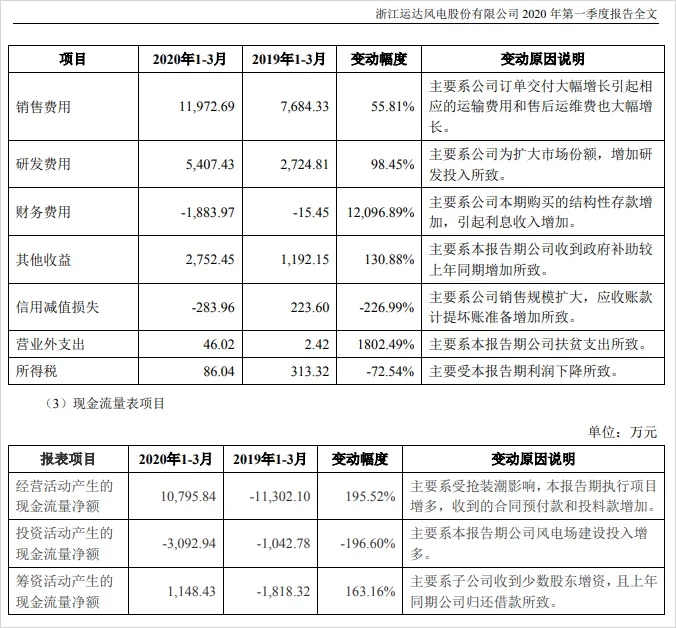 浙江运达风电股份有限公司 2020 年第一季度报告全文

| 项目 | 2020年1-3月 | 2019年1-3月 | 变动幅度 | 变动原因说明 |
|---|---|---|---|---|
| 销售费用 | 11,972.69 | 7,684.33 | 55.81% | 主要系公司订单交付大幅增长引起相应的运输费用和售后运维费也大幅增长。 |
| 研发费用 | 5,407.43 | 2,724.81 | 98.45% | 主要系公司为扩大市场份额，增加研发投入所致。 |
| 财务费用 | -1,883.97 | -15.45 | 12,096.89% | 主要系公司本期购买的结构性存款增加，引起利息收入增加。 |
| 其他收益 | 2,752.45 | 1,192.15 | 130.88% | 主要系本报告期公司收到政府补助较上年同期增加所致。 |
| 信用减值损失 | -283.96 | 223.60 | -226.99% | 主要系公司销售规模扩大，应收账款计提坏账准备增加所致。 |
| 营业外支出 | 46.02 | 2.42 | 1802.49% | 主要系本报告期公司扶贫支出所致。 |
| 所得税 | 86.04 | 313.32 | -72.54% | 主要受本报告期利润下降所致。 |

（3）现金流量表项目

单位：万元

| 报表项目 | 2020年1-3月 | 2019年1-3月 | 变动幅度 | 变动原因说明 |
|---|---|---|---|---|
| 经营活动产生的现金流量净额 | 10,795.84 | -11,302.10 | 195.52% | 主要系受抢装潮影响，本报告期执行项目增多，收到的合同预付款和投料款增加。 |
| 投资活动产生的现金流量净额 | -3,092.94 | -1,042.78 | -196.60% | 主要系本报告期公司风电场建设投入增多。 |
| 筹资活动产生的现金流量净额 | 1,148.43 | -1,818.32 | 163.16% | 主要系子公司收到少数股东增资，且上年同期公司归还借款所致。 |